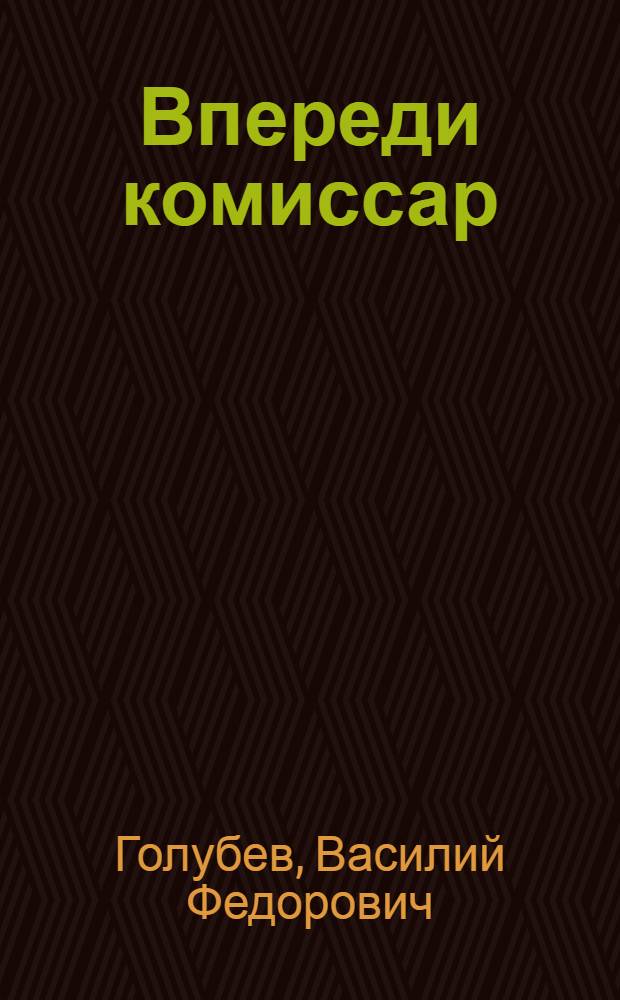 Впереди комиссар

Голубев, Василий Федорович